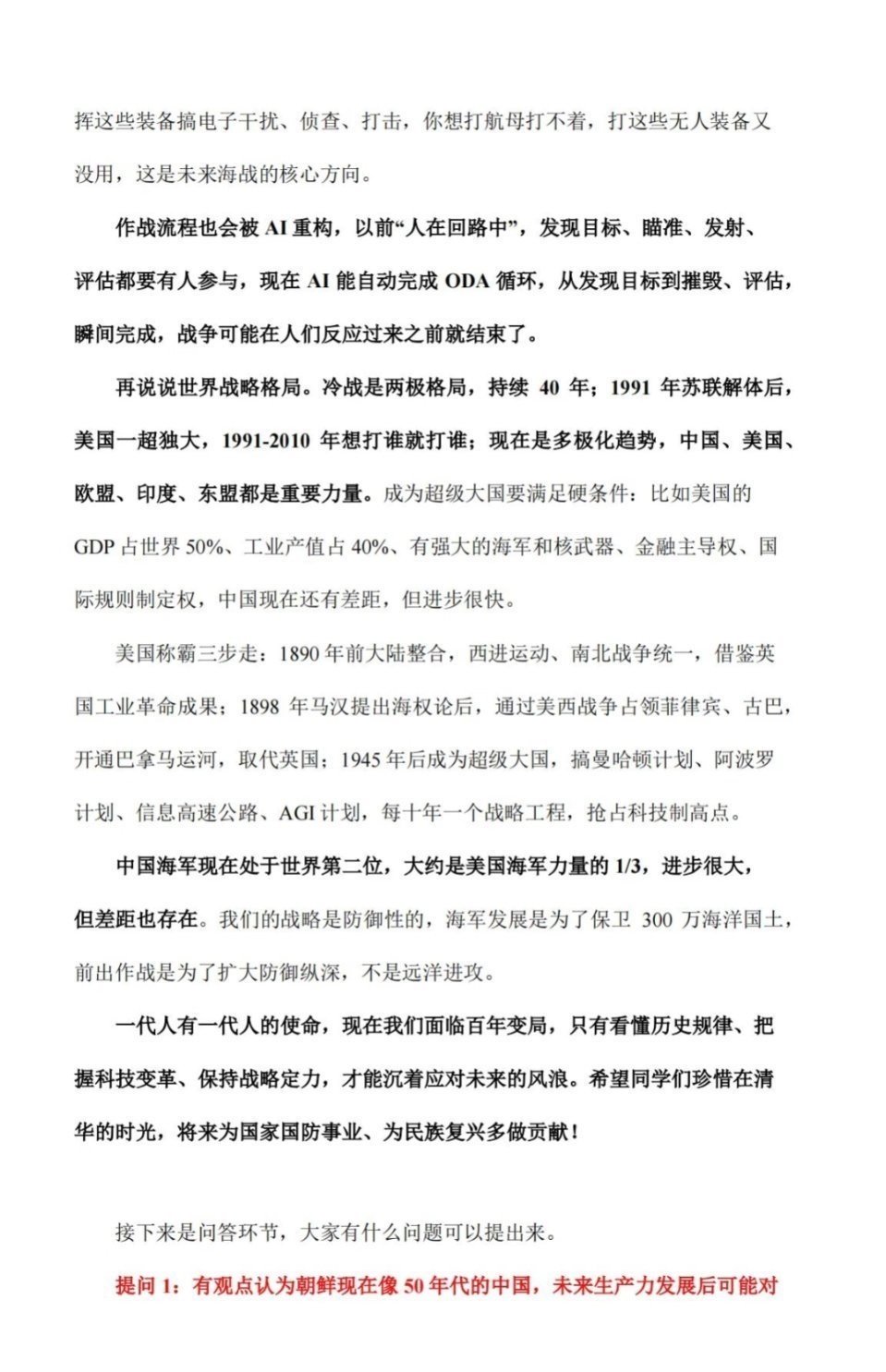 挥这些装备搞电子干扰、侦查、打击，你想打航母打不着，打这些无人装备又没用，这是未来海战的核心方向。

作战流程也会被 AI 重构，以前“人在回路中”，发现目标、瞄准、发射、评估都要有人参与，现在 AI 能自动完成 ODA 循环，从发现目标到摧毁、评估，瞬间完成，战争可能在人们反应过来之前就结束了。

再说说世界战略格局。冷战是两极格局，持续 40 年；1991 年苏联解体后，美国一超独大，1991-2010 年想打谁就打谁；现在是多极化趋势，中国、美国、欧盟、印度、东盟都是重要力量。成为超级大国要满足硬条件：比如美国的 GDP 占世界 50%、工业产值占 40%、有强大的海军和核武器、金融主导权、国际规则制定权，中国现在还有差距，但进步很快。

美国称霸三步走：1890 年前大陆整合，西进运动、南北战争统一，借鉴英国工业革命成果；1898 年马汉提出海权论后，通过美西战争占领菲律宾、古巴，开通巴拿马运河，取代英国；1945 年后成为超级大国，搞曼哈顿计划、阿波罗计划、信息高速公路、AGI 计划，每十年一个战略工程，抢占科技制高点。

中国海军现在处于世界第二位，大约是美国海军力量的 1/3，进步很大，但差距也存在。我们的战略是防御性的，海军发展是为了保卫 300 万海洋国土，前出作战是为了扩大防御纵深，不是远洋进攻。

一代人有一代人的使命，现在我们面临百年变局，只有看懂历史规律、把握科技变革、保持战略定力，才能沉着应对未来的风浪。希望同学们珍惜在清华的时光，将来为国家国防事业、为民族复兴多做贡献！

接下来是问答环节，大家有什么问题可以提出来。

提问 1：有观点认为朝鲜现在像 50 年代的中国，未来生产力发展后可能对